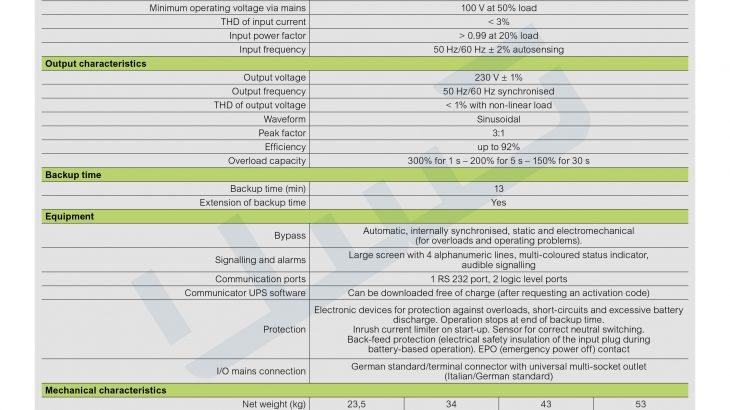 | Minimum operating voltage via mains | 100 V at 50% load |  |  |  |
|---|---|---|---|---|
| THD of input current | < 3% |  |  |  |
| Input power factor | > 0.99 at 20% load |  |  |  |
| Input frequency | 50 Hz/60 Hz ± 2% autosensing |  |  |  |
| Output characteristics |  |  |  |  |
| Output voltage | 230 V ± 1% |  |  |  |
| Output frequency | 50 Hz/60 Hz synchronised |  |  |  |
| THD of output voltage | < 1% with non-linear load |  |  |  |
| Waveform | Sinusoidal |  |  |  |
| Peak factor | 3:1 |  |  |  |
| Efficiency | up to 92% |  |  |  |
| Overload capacity | 300% for 1 s – 200% for 5 s – 150% for 30 s |  |  |  |
| Backup time |  |  |  |  |
| Backup time (min) | 13 |  |  |  |
| Extension of backup time | Yes |  |  |  |
| Equipment |  |  |  |  |
| Bypass | Automatic, internally synchronised, static and electromechanical (for overloads and operating problems). |  |  |  |
| Signalling and alarms | Large screen with 4 alphanumeric lines, multi-coloured status indicator, audible signalling |  |  |  |
| Communication ports | 1 RS 232 port, 2 logic level ports |  |  |  |
| Communicator UPS software | Can be downloaded free of charge (after requesting an activation code) |  |  |  |
| Protection | Electronic devices for protection against overloads, short-circuits and excessive battery discharge. Operation stops at end of backup time. Inrush current limiter on start-up. Sensor for correct neutral switching. Back-feed protection (electrical safety insulation of the input plug during battery-based operation). EPO (emergency power off) contact |  |  |  |
| I/O mains connection | German standard/terminal connector with universal multi-socket outlet (Italian/German standard) |  |  |  |
| Mechanical characteristics |  |  |  |  |
| Net weight (kg) | 23,5 | 34 | 43 | 53 |